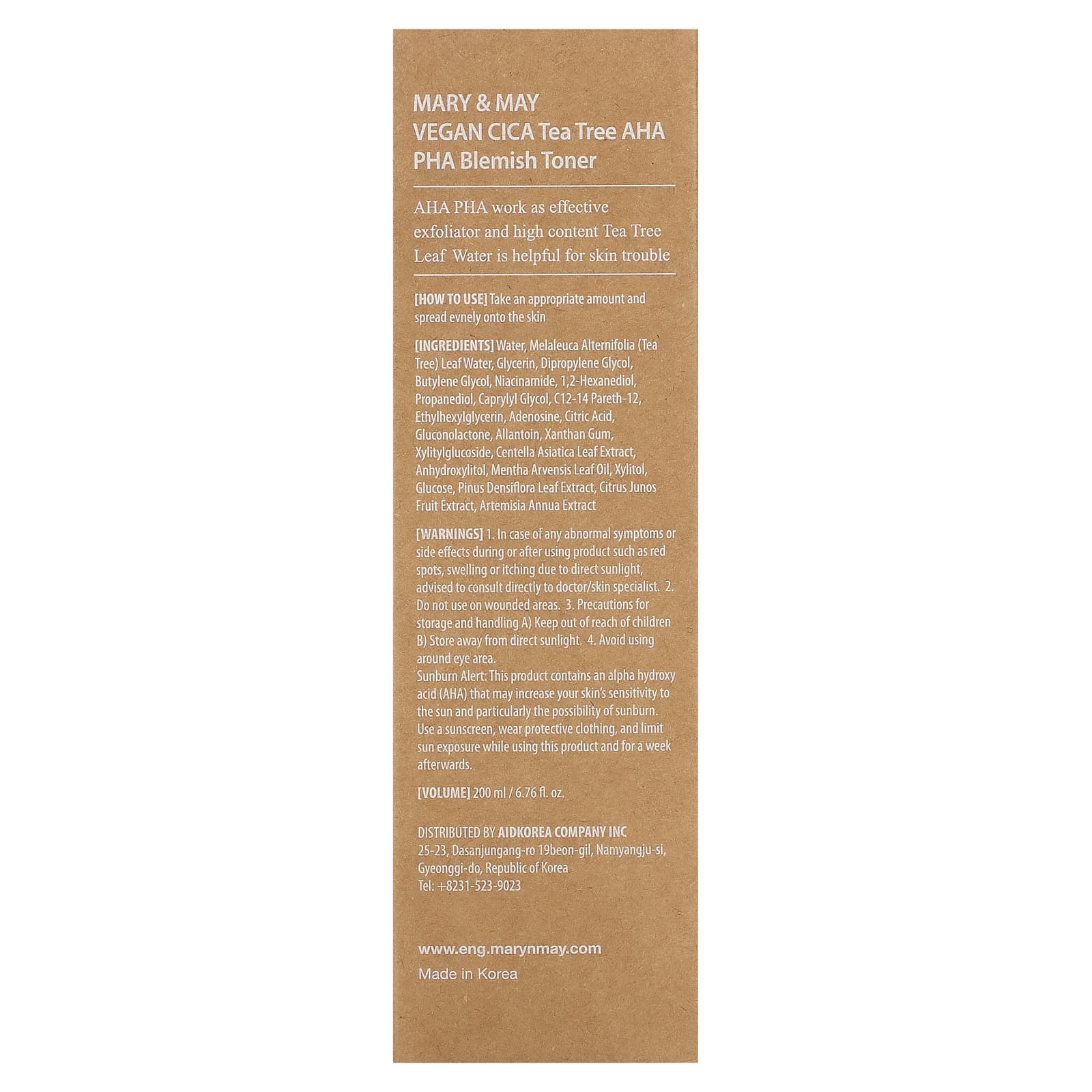 MARY & MAY
VEGAN CICA Tea Tree AHA PHA Blemish Toner

AHA PHA work as effective exfoliator and high content Tea Tree Leaf Water is helpful for skin trouble

[HOW TO USE] Take an appropriate amount and spread evnely onto the skin

[INGREDIENTS] Water, Melaleuca Alternifolia (Tea Tree) Leaf Water, Glycerin, Dipropylene Glycol, Butylene Glycol, Niacinamide, 1,2-Hexanediol, Propanediol, Caprylyl Glycol, C12-14 Pareth-12, Ethylhexylglycerin, Adenosine, Citric Acid, Gluconolactone, Allantoin, Xanthan Gum, Xylitylglucoside, Centella Asiatica Leaf Extract, Anhydroxylitol, Mentha Arvensis Leaf Oil, Xylitol, Glucose, Pinus Densiflora Leaf Extract, Citrus Junos Fruit Extract, Artemisia Annua Extract

[WARNINGS] 1. In case of any abnormal symptoms or side effects during or after using product such as red spots, swelling or itching due to direct sunlight, advised to consult directly to doctor/skin specialist. 2. Do not use on wounded areas. 3. Precautions for storage and handling A) Keep out of reach of children B) Store away from direct sunlight. 4. Avoid using around eye area.
Sunburn Alert: This product contains an alpha hydroxy acid (AHA) that may increase your skin's sensitivity to the sun and particularly the possibility of sunburn. Use a sunscreen, wear protective clothing, and limit sun exposure while using this product and for a week afterwards.

[VOLUME] 200 ml / 6.76 fl. oz.

DISTRIBUTED BY AIDKOREA COMPANY INC
25-23, Dasanjungang-ro 19beon-gil, Namyangju-si, Gyeonggi-do, Republic of Korea
Tel: +8231-523-9023

www.eng.marynmay.com
Made in Korea